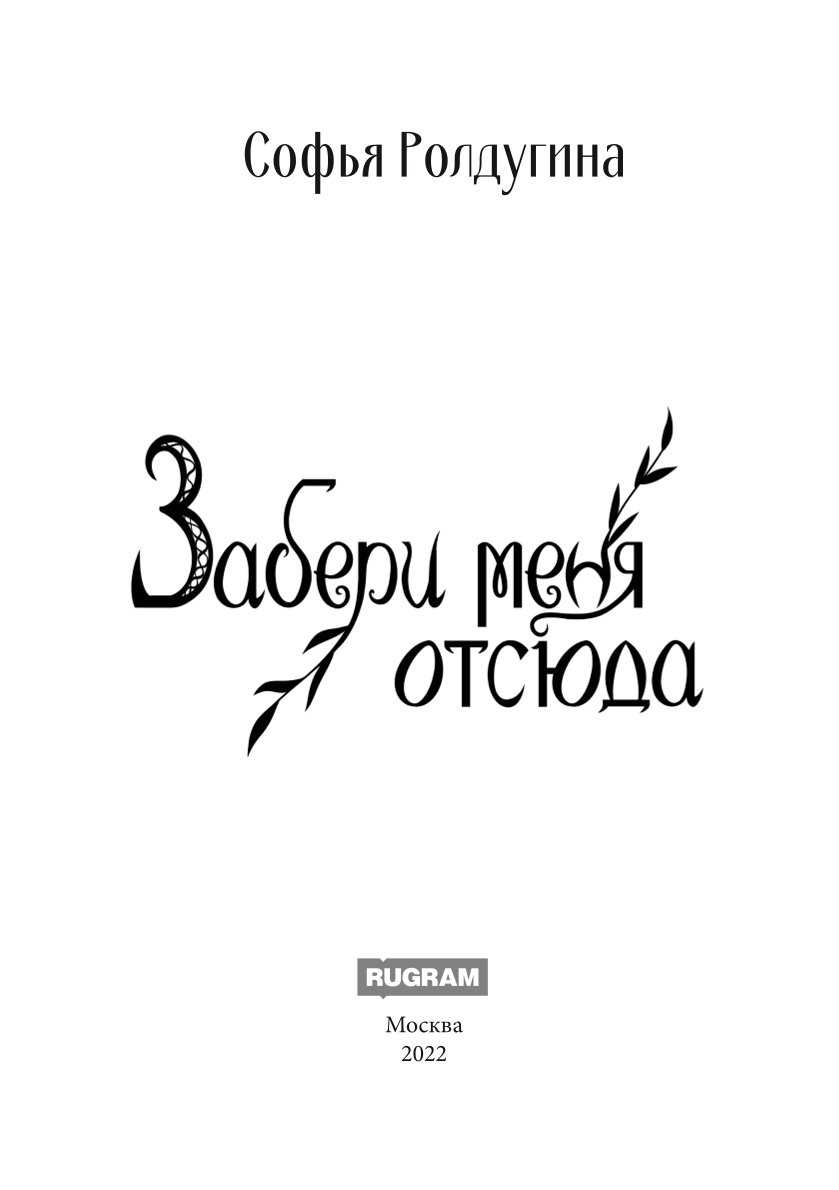 Софья Ролдугина

Забери меня отсюда

RUGRAM

Москва
2022